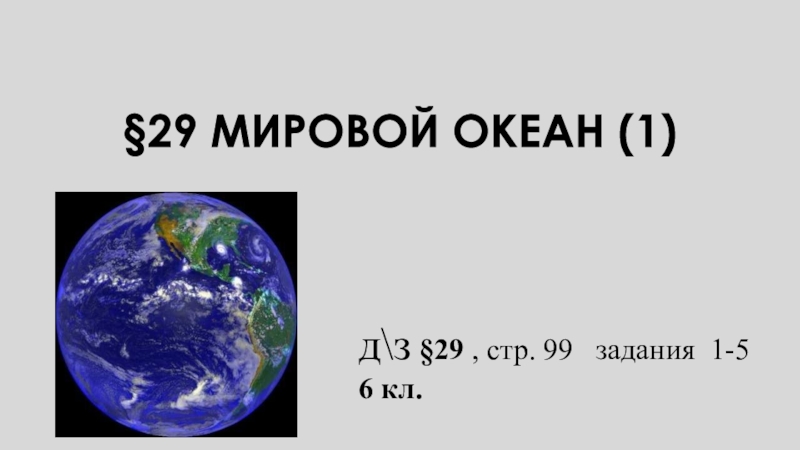 §29 МИРОВОЙ ОКЕАН (1)

Д\З §29 , стр. 99 задания 1-5
6 кл.